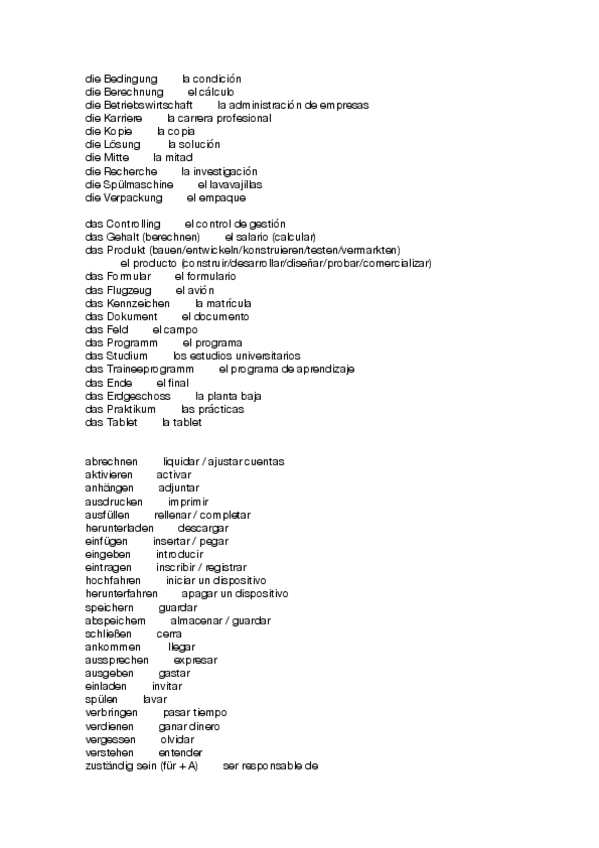 die Bedingung la condición
die Berechnung el cálculo
die Betriebswirtschaft la administración de empresas
die Karriere la carrera profesional
die Kopie la copia
die Lösung la solución
die Mitte la mitad
die Recherche la investigación
die Spülmaschine el lavavajillas
die Verpackung el empaque

das Controlling el control de gestión
das Gehalt (berechnen) el salario (calcular)
das Produkt (bauen/entwickeln/konstruieren/testen/vermarkten)
el producto (construir/desarrollar/diseñar/probar/comercializar)
das Formular el formulario
das Flugzeug el avión
das Kennzeichen la matrícula
das Dokument el documento
das Feld el campo
das Programm el programa
das Studium los estudios universitarios
das Traineeprogramm el programa de aprendizaje
das Ende el final
das Erdgeschoss la planta baja
das Praktikum las prácticas
das Tablet la tablet

abrechnen liquidar / ajustar cuentas
aktivieren activar
anhängen adjuntar
ausdrucken imprimir
ausfüllen rellenar / completar
herunterladen descargar
einfügen insertar / pegar
eingeben introducir
eintragen inscribir / registrar
hochfahren iniciar un dispositivo
herunterfahren apagar un dispositivo
speichern guardar
abspeichern almacenar / guardar
schließen cerra
ankommen llegar
aussprechen expresar
ausgeben gastar
einladen invitar
spülen lavar
verbringen pasar tiempo
verdienen ganar dinero
vergessen olvidar
verstehen entender
zuständig sein (für + A) ser responsable de